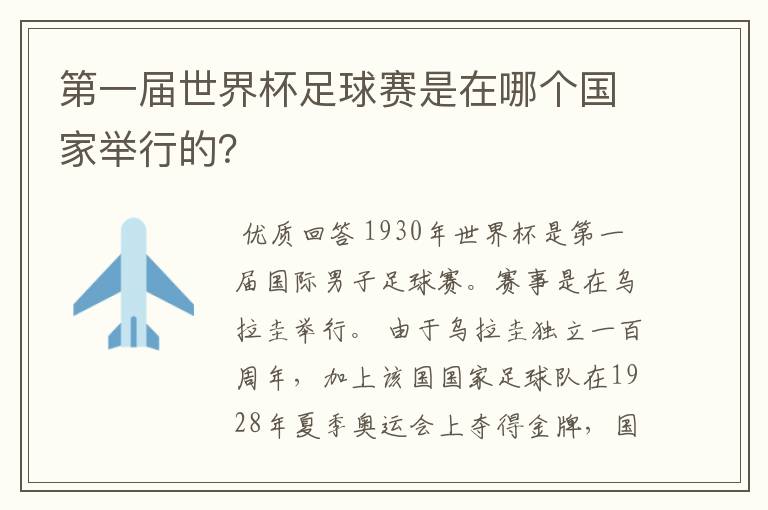 第一届世界杯足球赛是在哪个国家举行的?

优质回答 1930年世界杯是第一届国际男子足球赛。赛事是在乌拉圭举行。 由于乌拉圭独立一百周年，加上该国国家足球队在1928年夏季奥运会上夺得金牌，国